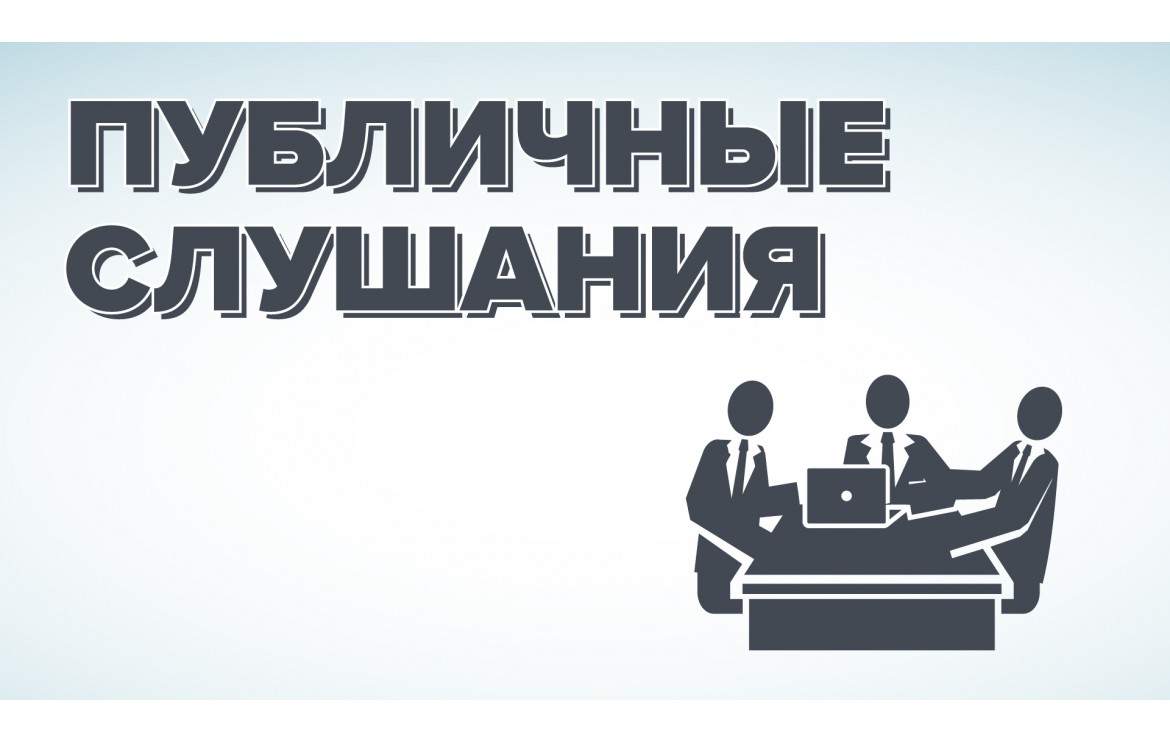 ПУБЛИЧНЫЕ СЛУШАНИЯ